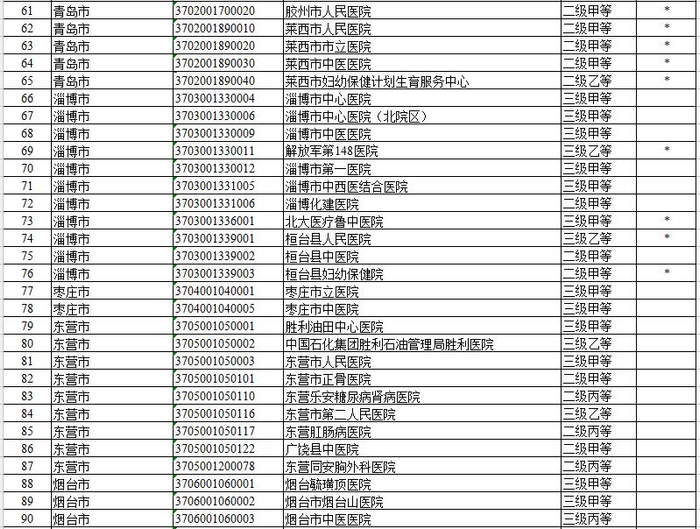 | 61 | 青岛市 | 3702001700020 | 胶州市人民医院 | 二级甲等 | * |
|---|---|---|---|---|---|
| 62 | 青岛市 | 3702001890010 | 莱西市人民医院 | 二级甲等 | * |
| 63 | 青岛市 | 3702001890020 | 莱西市市立医院 | 二级甲等 | * |
| 64 | 青岛市 | 3702001890030 | 莱西市中医医院 | 二级甲等 | * |
| 65 | 青岛市 | 3702001890040 | 莱西市妇幼保健计划生育服务中心 | 二级乙等 | * |
| 66 | 淄博市 | 3703001330004 | 淄博市中心医院 | 三级甲等 | |
| 67 | 淄博市 | 3703001330006 | 淄博市中心医院（北院区） | 三级甲等 | |
| 68 | 淄博市 | 3703001330009 | 淄博市中医医院 | 三级甲等 | |
| 69 | 淄博市 | 3703001330011 | 解放军第148医院 | 三级乙等 | * |
| 70 | 淄博市 | 3703001330012 | 淄博市第一医院 | 三级甲等 | |
| 71 | 淄博市 | 3703001331005 | 淄博市中西医结合医院 | 三级甲等 | |
| 72 | 淄博市 | 3703001331006 | 淄博化建医院 | 二级甲等 | |
| 73 | 淄博市 | 3703001336001 | 北大医疗鲁中医院 | 三级甲等 | * |
| 74 | 淄博市 | 3703001339001 | 桓台县人民医院 | 三级乙等 | * |
| 75 | 淄博市 | 3703001339002 | 桓台县中医院 | 二级甲等 | |
| 76 | 淄博市 | 3703001339003 | 桓台县妇幼保健院 | 二级甲等 | * |
| 77 | 枣庄市 | 3704001040001 | 枣庄市立医院 | 三级甲等 | |
| 78 | 枣庄市 | 3704001040005 | 枣庄市中医院 | 三级甲等 | |
| 79 | 东营市 | 3705001050001 | 胜利油田中心医院 | 三级甲等 | |
| 80 | 东营市 | 3705001050002 | 中国石化集团胜利石油管理局胜利医院 | 三级乙等 | |
| 81 | 东营市 | 3705001050003 | 东营市人民医院 | 三级甲等 | |
| 82 | 东营市 | 3705001050101 | 东营市正骨医院 | 二级甲等 | |
| 83 | 东营市 | 3705001050110 | 东营乐安糖尿病肾病医院 | 二级丙等 | |
| 84 | 东营市 | 3705001050116 | 东营市第二人民医院 | 三级乙等 | |
| 85 | 东营市 | 3705001050117 | 东营肛肠病医院 | 二级丙等 | |
| 86 | 东营市 | 3705001050122 | 广饶县中医院 | 二级甲等 | |
| 87 | 东营市 | 3705001200078 | 东营同安胸外科医院 | 二级丙等 | |
| 88 | 烟台市 | 3706001060001 | 烟台毓璜顶医院 | 三级甲等 | |
| 89 | 烟台市 | 3706001060002 | 烟台市烟台山医院 | 三级甲等 | |
| 90 | 烟台市 | 3706001060003 | 烟台市中医医院 | 三级丙等 | |